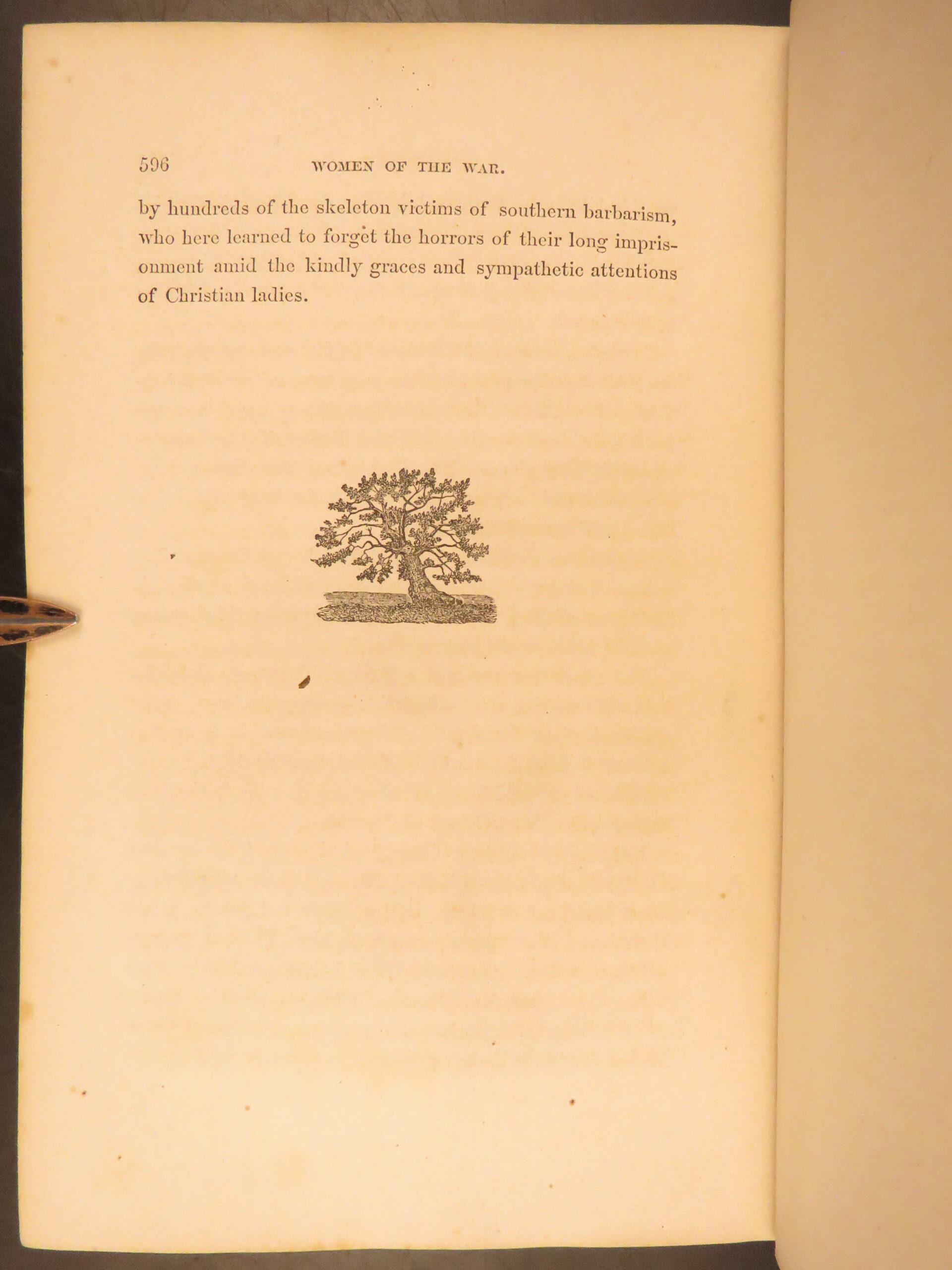 596 WOMEN OF THE WAR.

by hundreds of the skeleton victims of southern barbarism, who here learned to forget the horrors of their long imprisonment amid the kindly graces and sympathetic attentions of Christian ladies.